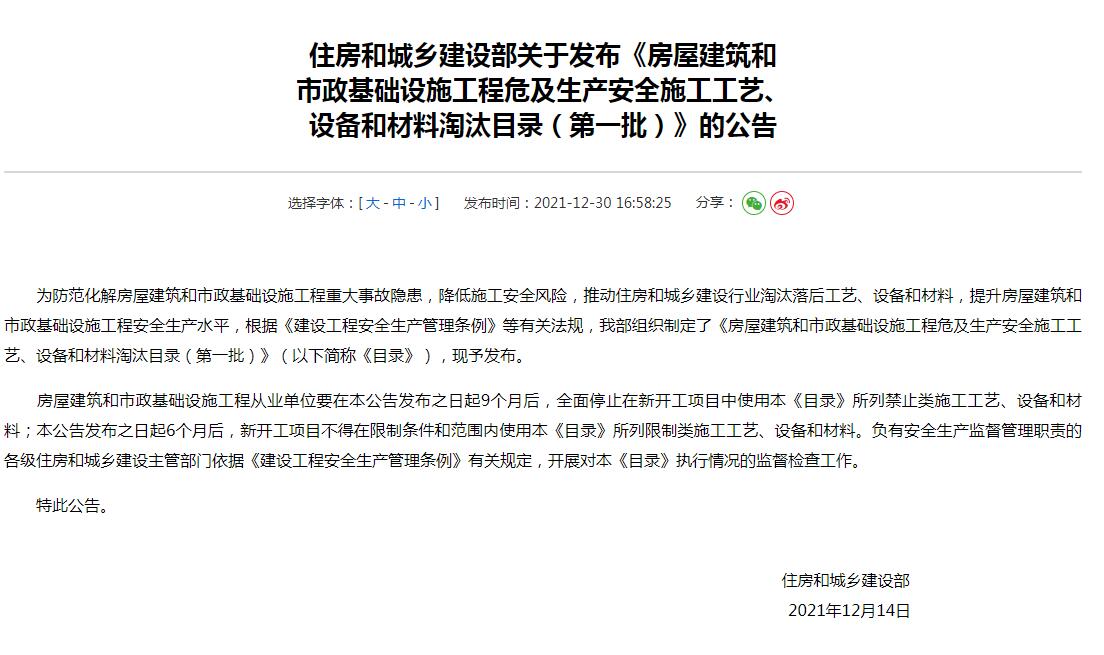 住房和城乡建设部关于发布《房屋建筑和市政基础设施工程危及生产安全施工工艺、设备和材料淘汰目录（第一批）》的公告

选择字体：[ 大 - 中 - 小 ]　发布时间：2021-12-30 16:58:25　分享：

为防范化解房屋建筑和市政基础设施工程重大事故隐患，降低施工安全风险，推动住房和城乡建设行业淘汰落后工艺、设备和材料，提升房屋建筑和市政基础设施工程安全生产水平，根据《建设工程安全生产管理条例》等有关法规，我部组织制定了《房屋建筑和市政基础设施工程危及生产安全施工工艺、设备和材料淘汰目录（第一批）》（以下简称《目录》），现予发布。

房屋建筑和市政基础设施工程从业单位要在本公告发布之日起9个月后，全面停止在新开工项目中使用本《目录》所列禁止类施工工艺、设备和材料；本公告发布之日起6个月后，新开工项目不得在限制条件和范围内使用本《目录》所列限制类施工工艺、设备和材料。负有安全生产监督管理职责的各级住房和城乡建设主管部门依据《建设工程安全生产管理条例》有关规定，开展对本《目录》执行情况的监督检查工作。

特此公告。

住房和城乡建设部
2021年12月14日